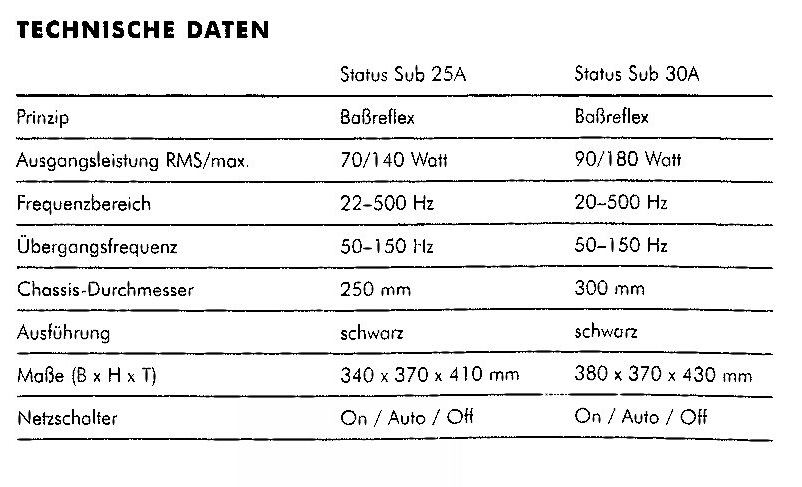 TECHNISCHE DATEN

| | Status Sub 25A | Status Sub 30A |
|---|---|---|
| Prinzip | Baßreflex | Baßreflex |
| Ausgangsleistung RMS/max. | 70/140 Watt | 90/180 Watt |
| Frequenzbereich | 22–500 Hz | 20–500 Hz |
| Übergangsfrequenz | 50–150 Hz | 50–150 Hz |
| Chassis-Durchmesser | 250 mm | 300 mm |
| Ausführung | schwarz | schwarz |
| Maße (B x H x T) | 340 x 370 x 410 mm | 380 x 370 x 430 mm |
| Netzschalter | On / Auto / Off | On / Auto / Off |